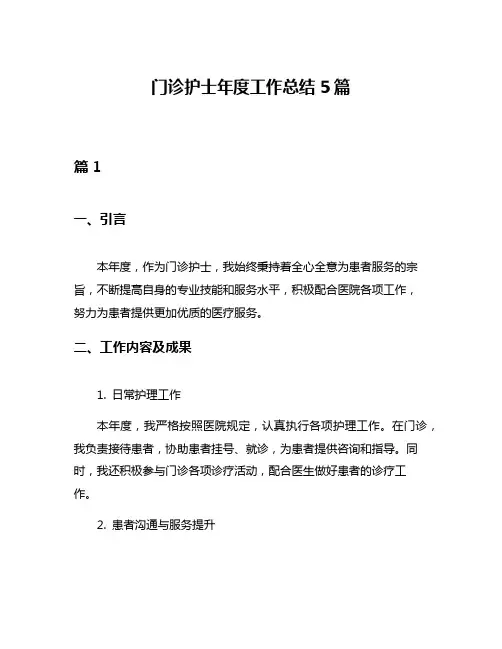 门诊护士年度工作总结 5 篇

篇 1

一、引言

本年度，作为门诊护士，我始终秉持着全心全意为患者服务的宗旨，不断提高自身的专业技能和服务水平，积极配合医院各项工作，努力为患者提供更加优质的医疗服务。

二、工作内容及成果

1. 日常护理工作

本年度，我严格按照医院规定，认真执行各项护理工作。在门诊，我负责接待患者，协助患者挂号、就诊，为患者提供咨询和指导。同时，我还积极参与门诊各项诊疗活动，配合医生做好患者的诊疗工作。

2. 患者沟通与服务提升